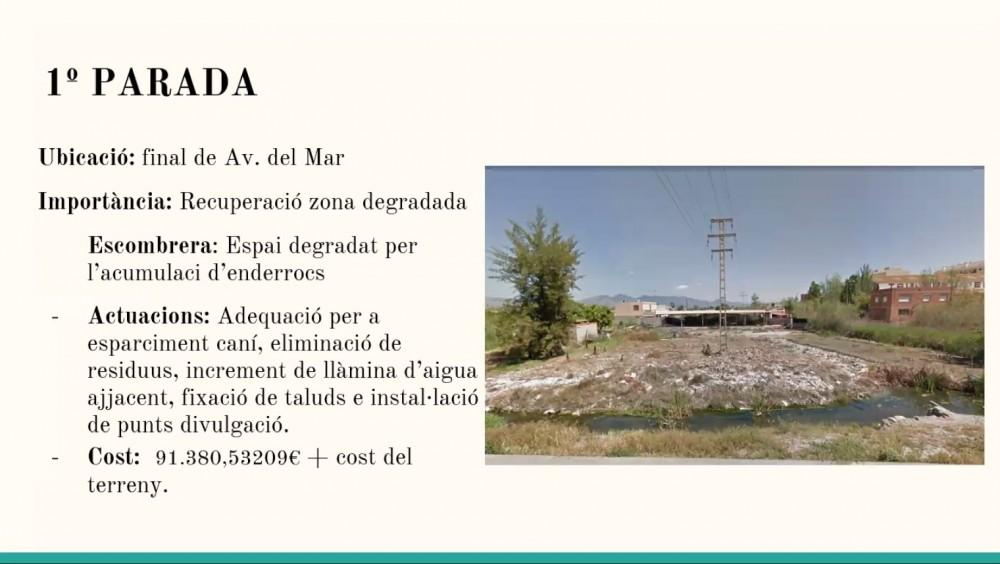 1º PARADA

Ubicació: final de Av. del Mar

Importància: Recuperació zona degradada

Escombrera: Espai degradat per l'acumulaci d'enderrocs

- Actuacions: Adequació per a esparciment caní, eliminació de residuus, increment de llàmina d'aigua ajjacent, fixació de taluds e instal·lació de punts divulgació.
- Cost: 91.380,53209€ + cost del terreny.